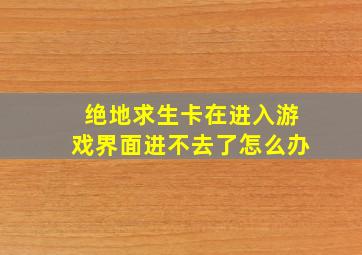 绝地求生卡在进入游戏界面进不去了怎么办